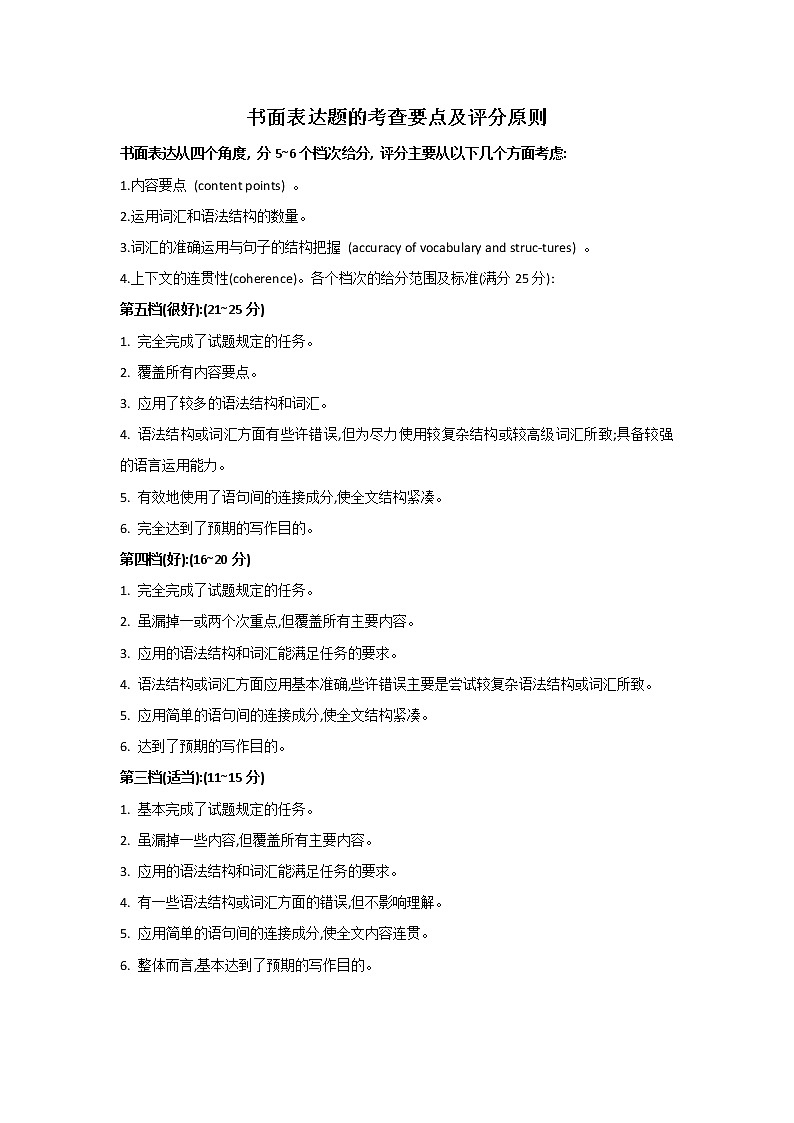 书面表达题的考查要点及评分原则

书面表达从四个角度, 分 5~6 个档次给分, 评分主要从以下几个方面考虑:

1.内容要点 (content points) 。

2.运用词汇和语法结构的数量。

3.词汇的准确运用与句子的结构把握 (accuracy of vocabulary and struc-tures) 。

4.上下文的连贯性(coherence)。各个档次的给分范围及标准(满分 25 分):

第五档(很好):(21~25 分)

1. 完全完成了试题规定的任务。

2. 覆盖所有内容要点。

3. 应用了较多的语法结构和词汇。

4. 语法结构或词汇方面有些许错误,但为尽力使用较复杂结构或较高级词汇所致;具备较强的语言运用能力。

5. 有效地使用了语句间的连接成分,使全文结构紧凑。

6. 完全达到了预期的写作目的。

第四档(好):(16~20 分)

1. 完全完成了试题规定的任务。

2. 虽漏掉一或两个次重点,但覆盖所有主要内容。

3. 应用的语法结构和词汇能满足任务的要求。

4. 语法结构或词汇方面应用基本准确,些许错误主要是尝试较复杂语法结构或词汇所致。

5. 应用简单的语句间的连接成分,使全文结构紧凑。

6. 达到了预期的写作目的。

第三档(适当):(11~15 分)

1. 基本完成了试题规定的任务。

2. 虽漏掉一些内容,但覆盖所有主要内容。

3. 应用的语法结构和词汇能满足任务的要求。

4. 有一些语法结构或词汇方面的错误,但不影响理解。

5. 应用简单的语句间的连接成分,使全文内容连贯。

6. 整体而言,基本达到了预期的写作目的。